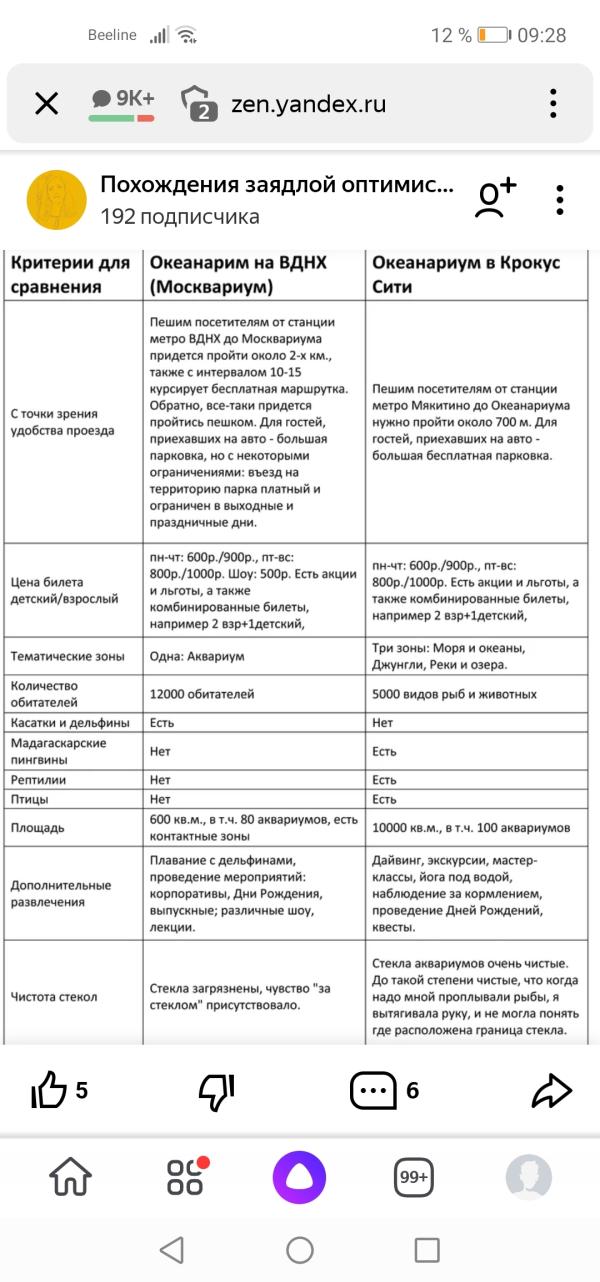 Beeline 12 % 09:28

9K+ 2 zen.yandex.ru

Похождения заядлой оптимис...
192 подписчика

| Критерии для сравнения | Океанарим на ВДНХ (Москвариум) | Океанариум в Крокус Сити |
|---|---|---|
| С точки зрения удобства проезда | Пешим посетителям от станции метро ВДНХ до Москвариума придется пройти около 2-х км., также с интервалом 10-15 курсирует бесплатная маршрутка. Обратно, все-таки придется пройтись пешком. Для гостей, приехавших на авто - большая парковка, но с некоторыми ограничениями: въезд на территорию парка платный и ограничен в выходные и праздничные дни. | Пешим посетителям от станции метро Мякитино до Океанариума нужно пройти около 700 м. Для гостей, приехавших на авто - большая бесплатная парковка. |
| Цена билета детский/взрослый | пн-чт: 600р./900р., пт-вс: 800р./1000р. Шоу: 500р. Есть акции и льготы, а также комбинированные билеты, например 2 взр+1детский, | пн-чт: 600р./900р., пт-вс: 800р./1000р. Есть акции и льготы, а также комбинированные билеты, например 2 взр+1детский, |
| Тематические зоны | Одна: Аквариум | Три зоны: Моря и океаны, Джунгли, Реки и озера. |
| Количество обитателей | 12000 обитателей | 5000 видов рыб и животных |
| Касатки и дельфины | Есть | Нет |
| Мадагаскарские пингвины | Нет | Есть |
| Рептилии | Нет | Есть |
| Птицы | Нет | Есть |
| Площадь | 600 кв.м., в т.ч. 80 аквариумов, есть контактные зоны | 10000 кв.м., в т.ч. 100 аквариумов |
| Дополнительные развлечения | Плавание с дельфинами, проведение мероприятий: корпоративы, Дни Рождения, выпускные; различные шоу, лекции. | Дайвинг, экскурсии, мастер-классы, йога под водой, наблюдение за кормлением, проведение Дней Рождений, квесты. |
| Чистота стекол | Стекла загрязнены, чувство "за стеклом" присутствовало. | Стекла аквариумов очень чистые. До такой степени чистые, что когда надо мной проплывали рыбы, я вытягивала руку, и не могла понять где расположена граница стекла. |

5 6

99+